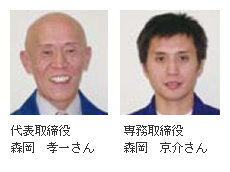 代表取締役
森岡　孝一さん

専務取締役
森岡　京介さん